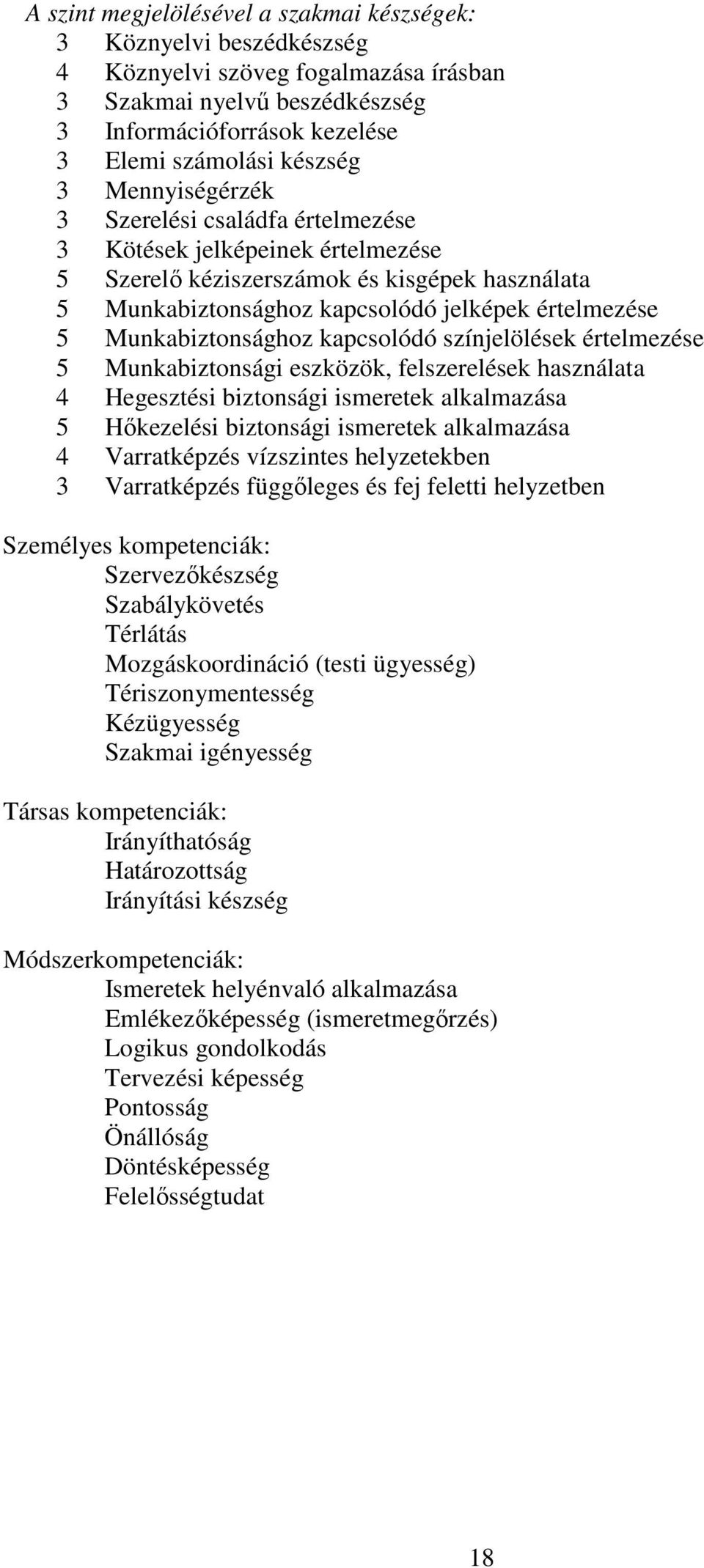 A szint megjelölésével a szakmai készségek:
3 Köznyelvi beszédkészség
4 Köznyelvi szöveg fogalmazása írásban
3 Szakmai nyelvű beszédkészség
3 Információforrások kezelése
3 Elemi számolási készség
3 Mennyiségérzék
3 Szerelési családfa értelmezése
3 Kötések jelképeinek értelmezése
5 Szerelő kéziszerszámok és kisgépek használata
5 Munkabiztonsághoz kapcsolódó jelképek értelmezése
5 Munkabiztonsághoz kapcsolódó színjelölések értelmezése
5 Munkabiztonsági eszközök, felszerelések használata
4 Hegesztési biztonsági ismeretek alkalmazása
5 Hőkezelési biztonsági ismeretek alkalmazása
4 Varratképzés vízszintes helyzetekben
3 Varratképzés függőleges és fej feletti helyzetben

Személyes kompetenciák:
Szervezőkészség
Szabálykövetés
Térlátás
Mozgáskoordináció (testi ügyesség)
Tériszonymentesség
Kézügyesség
Szakmai igényesség

Társas kompetenciák:
Irányíthatóság
Határozottság
Irányítási készség

Módszerkompetenciák:
Ismeretek helyénvaló alkalmazása
Emlékezőképesség (ismeretmegőrzés)
Logikus gondolkodás
Tervezési képesség
Pontosság
Önállóság
Döntésképesség
Felelősségtudat

18